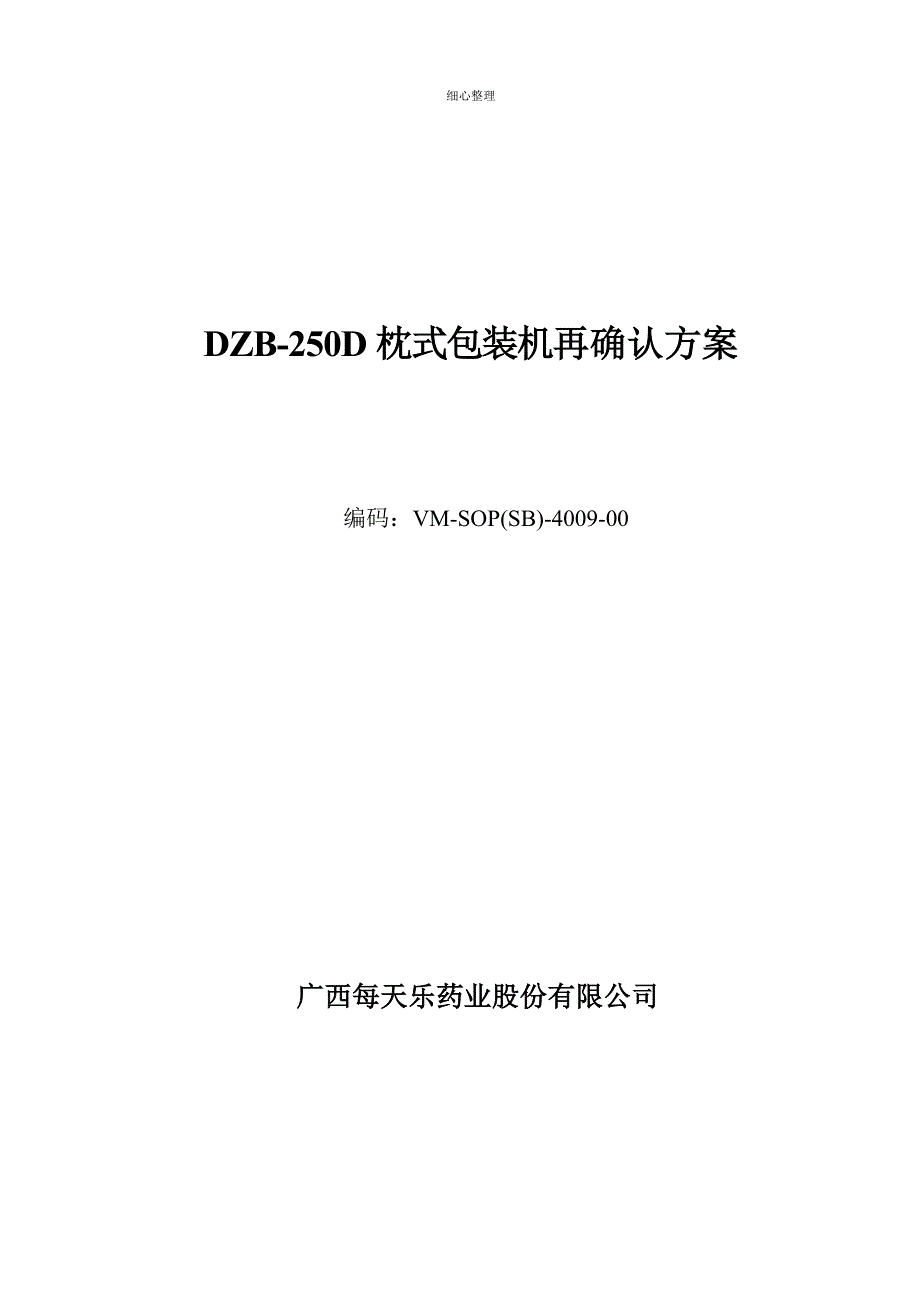 细心整理

DZB-250D 枕式包装机再确认方案

编码：VM-SOP(SB)-4009-00

广西每天乐药业股份有限公司